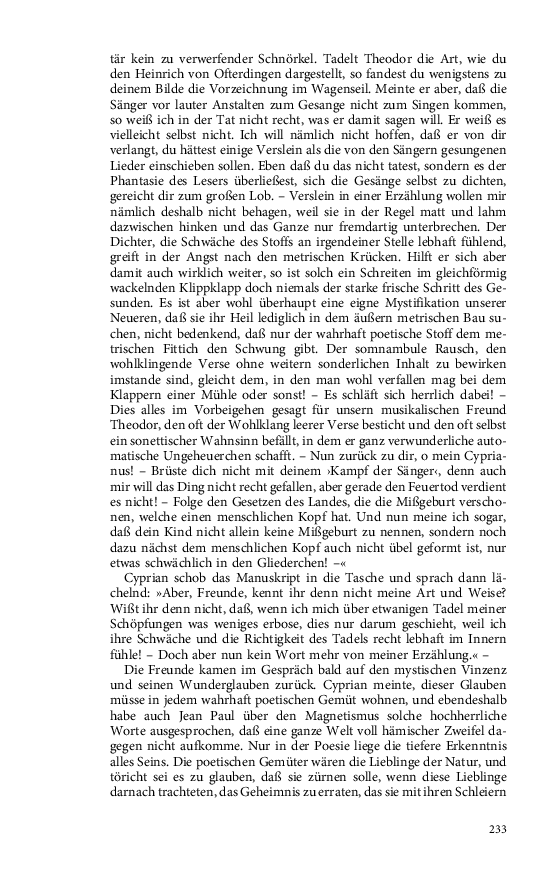 tär kein zu verwerfender Schnörkel. Tadelt Theodor die Art, wie du den Heinrich von Ofterdingen dargestellt, so fandest du wenigstens zu deinem Bilde die Vorzeichnung im Wagenseil. Meinte er aber, daß die Sänger vor lauter Anstalten zum Gesange nicht zum Singen kommen, so weiß ich in der Tat nicht recht, was er damit sagen will. Er weiß es vielleicht selbst nicht. Ich will nämlich nicht hoffen, daß er von dir verlangt, du hättest einige Verslein als die von den Sängern gesungenen Lieder einschieben sollen. Eben daß du das nicht tatest, sondern es der Phantasie des Lesers überließest, sich die Gesänge selbst zu dichten, gereicht dir zum großen Lob. – Verslein in einer Erzählung wollen mir nämlich deshalb nicht behagen, weil sie in der Regel matt und lahm dazwischen hinken und das Ganze nur fremdartig unterbrechen. Der Dichter, die Schwäche des Stoffs an irgendeiner Stelle lebhaft fühlend, greift in der Angst nach den metrischen Krücken. Hilft er sich aber damit auch wirklich weiter, so ist solch ein Schreiten im gleichförmig wackelnden Klippklapp doch niemals der starke frische Schritt des Gesunden. Es ist aber wohl überhaupt eine eigne Mystifikation unserer Neueren, daß sie ihr Heil lediglich in dem äußern metrischen Bau suchen, nicht bedenkend, daß nur der wahrhaft poetische Stoff dem metrischen Fittich den Schwung gibt. Der somnambule Rausch, den wohlklingende Verse ohne weitern sonderlichen Inhalt zu bewirken imstande sind, gleicht dem, in den man wohl verfallen mag bei dem Klappern einer Mühle oder sonst! – Es schläft sich herrlich dabei! – Dies alles im Vorbeigehen gesagt für unsern musikalischen Freund Theodor, den oft der Wohlklang leerer Verse besticht und den oft selbst ein sonettischer Wahnsinn befällt, in dem er ganz verwunderliche automatische Ungeheuerchen schafft. – Nun zurück zu dir, o mein Cyprianus! – Brüste dich nicht mit deinem ›Kampf der Sänger‹, denn auch mir will das Ding nicht recht gefallen, aber gerade den Feuertod verdient es nicht! – Folge den Gesetzen des Landes, die die Mißgeburt verschonen, welche einen menschlichen Kopf hat. Und nun meine ich sogar, daß dein Kind nicht allein keine Mißgeburt zu nennen, sondern noch dazu nächst dem menschlichen Kopf auch nicht übel geformt ist, nur etwas schwächlich in den Gliederchen! –«

Cyprian schob das Manuskript in die Tasche und sprach dann lächelnd: »Aber, Freunde, kennt ihr denn nicht meine Art und Weise? Wißt ihr denn nicht, daß, wenn ich mich über etwanigen Tadel meiner Schöpfungen was weniges erbose, dies nur darum geschieht, weil ich ihre Schwäche und die Richtigkeit des Tadels recht lebhaft im Innern fühle! – Doch aber nun kein Wort mehr von meiner Erzählung.« –

Die Freunde kamen im Gespräch bald auf den mystischen Vinzenz und seinen Wunderglauben zurück. Cyprian meinte, dieser Glauben müsse in jedem wahrhaft poetischen Gemüt wohnen, und ebendeshalb habe auch Jean Paul über den Magnetismus solche hochherrliche Worte ausgesprochen, daß eine ganze Welt voll hämischer Zweifel dagegen nicht aufkomme. Nur in der Poesie liege die tiefere Erkenntnis alles Seins. Die poetischen Gemüter wären die Lieblinge der Natur, und töricht sei es zu glauben, daß sie zürnen solle, wenn diese Lieblinge darnach trachteten, das Geheimnis zu erraten, das sie mit ihren Schleiern

233